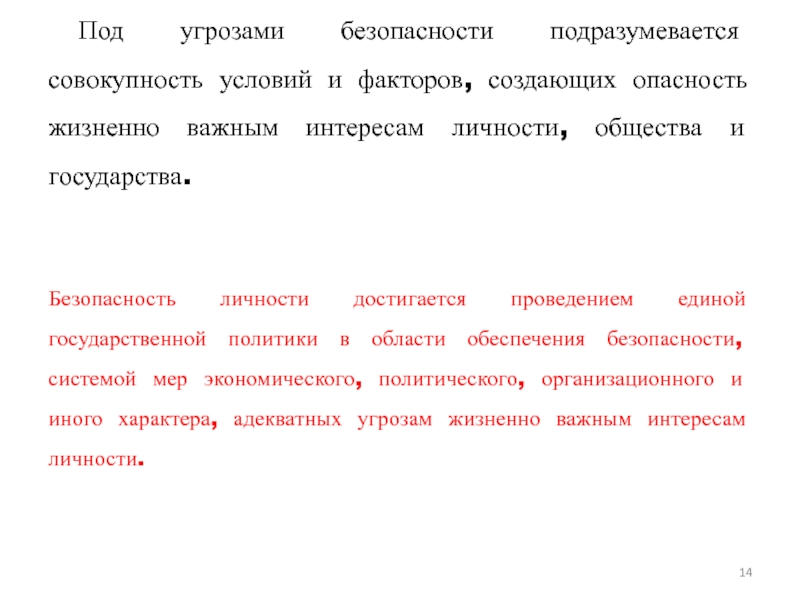 Под угрозами безопасности подразумевается совокупность условий и факторов, создающих опасность жизненно важным интересам личности, общества и государства.

Безопасность личности достигается проведением единой государственной политики в области обеспечения безопасности, системой мер экономического, политического, организационного и иного характера, адекватных угрозам жизненно важным интересам личности.

14